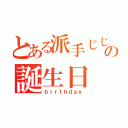 とある派手じじの
誕生日
birthday